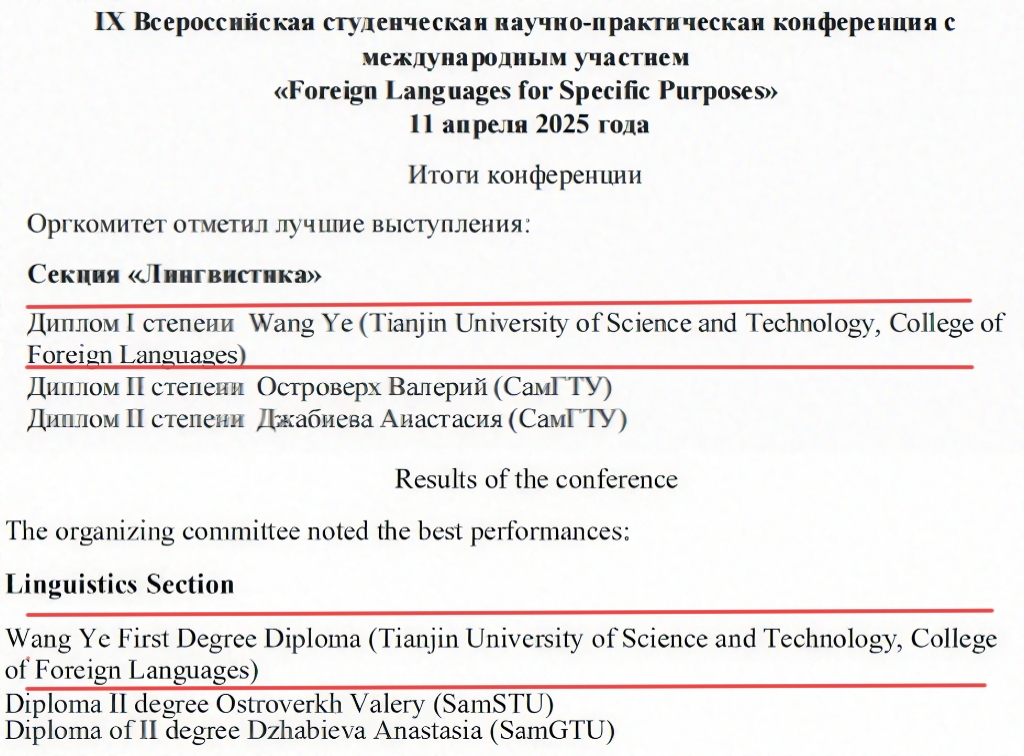 IX Всероссийская студенческая научно-практическая конференция с международным участием
«Foreign Languages for Specific Purposes»
11 апреля 2025 года

Итоги конференции

Оргкомитет отметил лучшие выступления:

Секция «Лингвистика»

Диплом I степени Wang Ye (Tianjin University of Science and Technology, College of Foreign Languages)
Диплом II степени Островерх Валерий (СамГТУ)
Диплом II степени Джабиева Анастасия (СамГТУ)

Results of the conference

The organizing committee noted the best performances:

Linguistics Section

Wang Ye First Degree Diploma (Tianjin University of Science and Technology, College of Foreign Languages)
Diploma II degree Ostroverkh Valery (SamSTU)
Diploma of II degree Dzhabieva Anastasia (SamGTU)